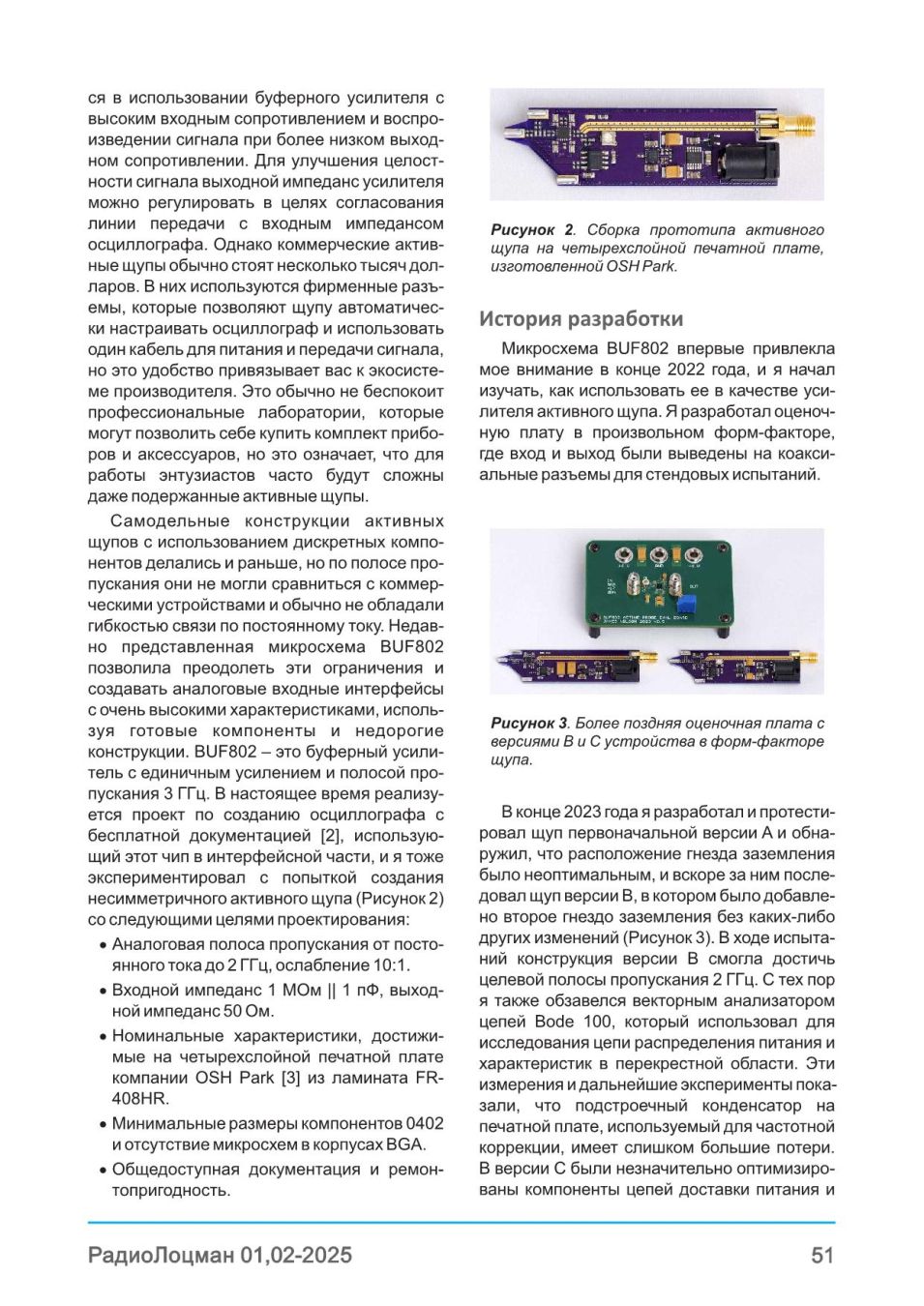 ся в использовании буферного усилителя с высоким входным сопротивлением и воспроизведении сигнала при более низком выходном сопротивлении. Для улучшения целостности сигнала выходной импеданс усилителя можно регулировать в целях согласования линии передачи с входным импедансом осциллографа. Однако коммерческие активные щупы обычно стоят несколько тысяч долларов. В них используются фирменные разъемы, которые позволяют щупу автоматически настраивать осциллограф и использовать один кабель для питания и передачи сигнала, но это удобство привязывает вас к экосистеме производителя. Это обычно не беспокоит профессиональные лаборатории, которые могут позволить себе купить комплект приборов и аксессуаров, но это означает, что для работы энтузиастов часто будут сложны даже подержанные активные щупы.

Самодельные конструкции активных щупов с использованием дискретных компонентов делались и раньше, но по полосе пропускания они не могли сравниться с коммерческими устройствами и обычно не обладали гибкостью связи по постоянному току. Недавно представленная микросхема BUF802 позволила преодолеть эти ограничения и создавать аналоговые входные интерфейсы с очень высокими характеристиками, используя готовые компоненты и недорогие конструкции. BUF802 – это буферный усилитель с единичным усилением и полосой пропускания 3 ГГц. В настоящее время реализуется проект по созданию осциллографа с бесплатной документацией [2], использующий этот чип в интерфейсной части, и я тоже экспериментировал с попыткой создания несимметричного активного щупа (Рисунок 2) со следующими целями проектирования:

• Аналоговая полоса пропускания от постоянного тока до 2 ГГц, ослабление 10:1.

• Входной импеданс 1 МОм || 1 пФ, выходной импеданс 50 Ом.

• Номинальные характеристики, достижимые на четырехслойной печатной плате компании OSH Park [3] из ламината FR-408HR.

• Минимальные размеры компонентов 0402 и отсутствие микросхем в корпусах BGA.

• Общедоступная документация и ремонтопригодность.

Рисунок 2. Сборка прототипа активного щупа на четырехслойной печатной плате, изготовленной OSH Park.

История разработки

Микросхема BUF802 впервые привлекла мое внимание в конце 2022 года, и я начал изучать, как использовать ее в качестве усилителя активного щупа. Я разработал оценочную плату в произвольном форм-факторе, где вход и выход были выведены на коаксиальные разъемы для стендовых испытаний.

Рисунок 3. Более поздняя оценочная плата с версиями B и C устройства в форм-факторе щупа.

В конце 2023 года я разработал и протестировал щуп первоначальной версии A и обнаружил, что расположение гнезда заземления было неоптимальным, и вскоре за ним последовал щуп версии B, в котором было добавлено второе гнездо заземления без каких-либо других изменений (Рисунок 3). В ходе испытаний конструкция версии B смогла достичь целевой полосы пропускания 2 ГГц. С тех пор я также обзавелся векторным анализатором цепей Bode 100, который использовал для исследования цепи распределения питания и характеристик в перекрестной области. Эти измерения и дальнейшие эксперименты показали, что подстроечный конденсатор на печатной плате, используемый для частотной коррекции, имеет слишком большие потери. В версии C были незначительно оптимизированы компоненты цепей доставки питания и

РадиоЛоцман 01,02-2025 51